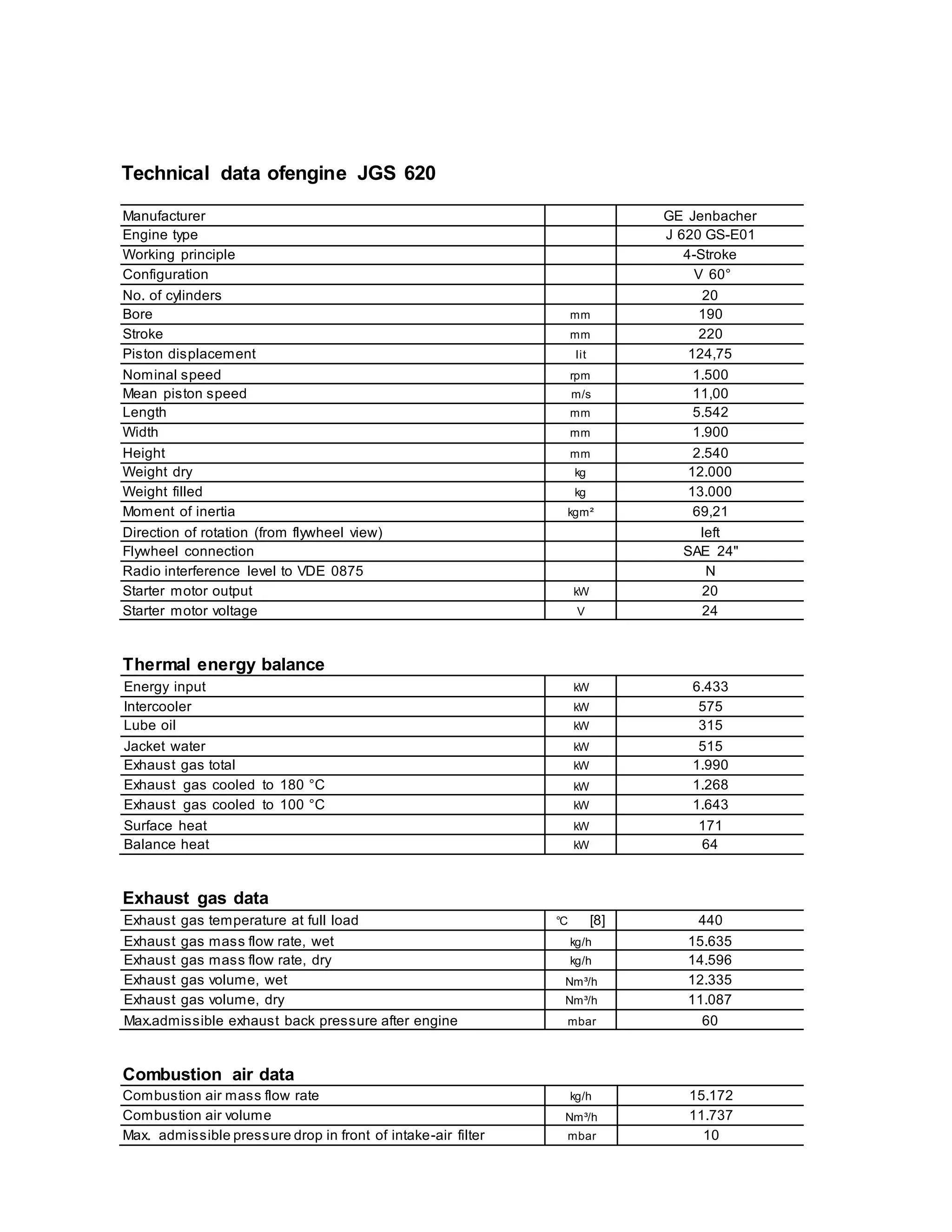 Technical data ofengine JGS 620

| Manufacturer |  | GE Jenbacher |
|---|---|---|
| Engine type |  | J 620 GS-E01 |
| Working principle |  | 4-Stroke |
| Configuration |  | V 60° |
| No. of cylinders |  | 20 |
| Bore | mm | 190 |
| Stroke | mm | 220 |
| Piston displacement | lit | 124,75 |
| Nominal speed | rpm | 1.500 |
| Mean piston speed | m/s | 11,00 |
| Length | mm | 5.542 |
| Width | mm | 1.900 |
| Height | mm | 2.540 |
| Weight dry | kg | 12.000 |
| Weight filled | kg | 13.000 |
| Moment of inertia | kgm² | 69,21 |
| Direction of rotation (from flywheel view) |  | left |
| Flywheel connection |  | SAE 24" |
| Radio interference level to VDE 0875 |  | N |
| Starter motor output | kW | 20 |
| Starter motor voltage | V | 24 |

Thermal energy balance

| Energy input | kW | 6.433 |
|---|---|---|
| Intercooler | kW | 575 |
| Lube oil | kW | 315 |
| Jacket water | kW | 515 |
| Exhaust gas total | kW | 1.990 |
| Exhaust gas cooled to 180 °C | kW | 1.268 |
| Exhaust gas cooled to 100 °C | kW | 1.643 |
| Surface heat | kW | 171 |
| Balance heat | kW | 64 |

Exhaust gas data

| Exhaust gas temperature at full load | ℃ [8] | 440 |
|---|---|---|
| Exhaust gas mass flow rate, wet | kg/h | 15.635 |
| Exhaust gas mass flow rate, dry | kg/h | 14.596 |
| Exhaust gas volume, wet | Nm³/h | 12.335 |
| Exhaust gas volume, dry | Nm³/h | 11.087 |
| Max.admissible exhaust back pressure after engine | mbar | 60 |

Combustion air data

| Combustion air mass flow rate | kg/h | 15.172 |
|---|---|---|
| Combustion air volume | Nm³/h | 11.737 |
| Max. admissible pressure drop in front of intake-air filter | mbar | 10 |